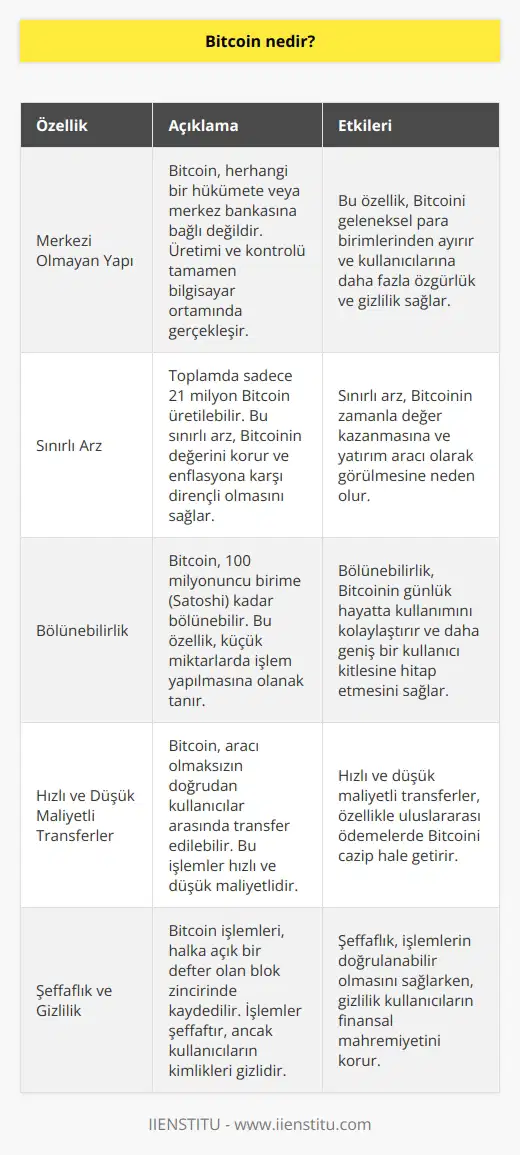 Bitcoin nedir?

| Özellik | Açıklama | Etkileri |
|---|---|---|
| Merkezi Olmayan Yapı | Bitcoin, herhangi bir hükümete veya merkez bankasına bağlı değildir. Üretimi ve kontrolü tamamen bilgisayar ortamında gerçekleşir. | Bu özellik, Bitcoini geleneksel para birimlerinden ayırır ve kullanıcılarına daha fazla özgürlük ve gizlilik sağlar. |
| Sınırlı Arz | Toplamda sadece 21 milyon Bitcoin üretilebilir. Bu sınırlı arz, Bitcoinin değerini korur ve enflasyona karşı dirençli olmasını sağlar. | Sınırlı arz, Bitcoinin zamanla değer kazanmasına ve yatırım aracı olarak görülmesine neden olur. |
| Bölünebilirlik | Bitcoin, 100 milyonuncu birime (Satoshi) kadar bölünebilir. Bu özellik, küçük miktarlarda işlem yapılmasına olanak tanır. | Bölünebilirlik, Bitcoinin günlük hayatta kullanımını kolaylaştırır ve daha geniş bir kullanıcı kitlesine hitap etmesini sağlar. |
| Hızlı ve Düşük Maliyetli Transferler | Bitcoin, aracı olmaksızın doğrudan kullanıcılar arasında transfer edilebilir. Bu işlemler hızlı ve düşük maliyetlidir. | Hızlı ve düşük maliyetli transferler, özellikle uluslararası ödemelerde Bitcoini cazip hale getirir. |
| Şeffaflık ve Gizlilik | Bitcoin işlemleri, halka açık bir defter olan blok zincirinde kaydedilir. İşlemler şeffaftır, ancak kullanıcıların kimlikleri gizlidir. | Şeffaflık, işlemlerin doğrulanabilir olmasını sağlarken, gizlilik kullanıcıların finansal mahremiyetini korur. |

IIENSTITU - www.iienstitu.com